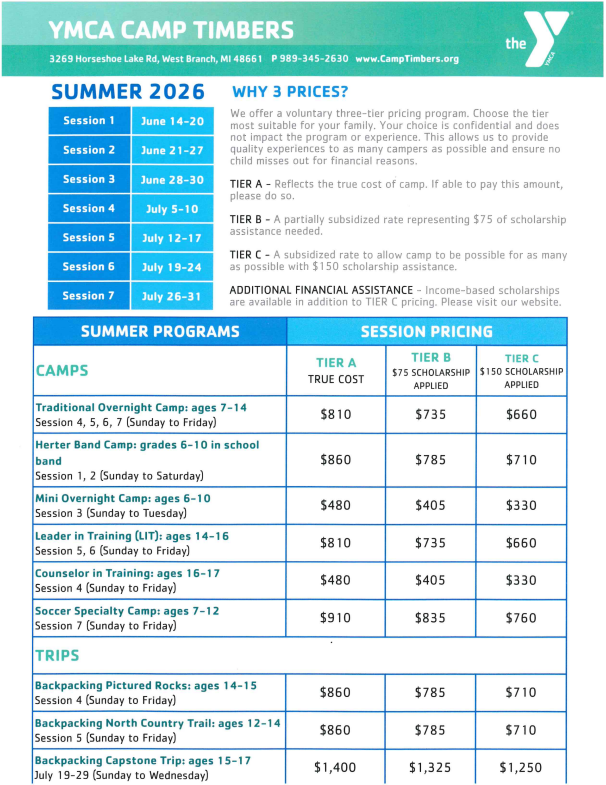 YMCA CAMP TIMBERS

3269 Horseshoe Lake Rd, West Branch, MI 48661 P 989-345-2630 www.CampTimbers.org

the YMCA

SUMMER 2026

| Session 1 | June 14-20 |
|---|---|
| Session 2 | June 21-27 |
| Session 3 | June 28-30 |
| Session 4 | July 5-10 |
| Session 5 | July 12-17 |
| Session 6 | July 19-24 |
| Session 7 | July 26-31 |

WHY 3 PRICES?

We offer a voluntary three-tier pricing program. Choose the tier most suitable for your family. Your choice is confidential and does not impact the program or experience. This allows us to provide quality experiences to as many campers as possible and ensure no child misses out for financial reasons.

TIER A - Reflects the true cost of camp. If able to pay this amount, please do so.

TIER B - A partially subsidized rate representing $75 of scholarship assistance needed.

TIER C - A subsidized rate to allow camp to be possible for as many as possible with $150 scholarship assistance.

ADDITIONAL FINANCIAL ASSISTANCE - Income-based scholarships are available in addition to TIER C pricing. Please visit our website.

| SUMMER PROGRAMS | SESSION PRICING | | |
|---|---|---|---|
| CAMPS | TIER A TRUE COST | TIER B $75 SCHOLARSHIP APPLIED | TIER C $150 SCHOLARSHIP APPLIED |
| Traditional Overnight Camp: ages 7-14 Session 4, 5, 6, 7 (Sunday to Friday) | $810 | $735 | $660 |
| Herter Band Camp: grades 6-10 in school band Session 1, 2 (Sunday to Saturday) | $860 | $785 | $710 |
| Mini Overnight Camp: ages 6-10 Session 3 (Sunday to Tuesday) | $480 | $405 | $330 |
| Leader in Training (LIT): ages 14-16 Session 5, 6 (Sunday to Friday) | $810 | $735 | $660 |
| Counselor in Training: ages 16-17 Session 4 (Sunday to Friday) | $480 | $405 | $330 |
| Soccer Specialty Camp: ages 7-12 Session 7 (Sunday to Friday) | $910 | $835 | $760 |
| TRIPS | | | |
| Backpacking Pictured Rocks: ages 14-15 Session 4 (Sunday to Friday) | $860 | $785 | $710 |
| Backpacking North Country Trail: ages 12-14 Session 5 (Sunday to Friday) | $860 | $785 | $710 |
| Backpacking Capstone Trip: ages 15-17 July 19-29 (Sunday to Wednesday) | $1,400 | $1,325 | $1,250 |